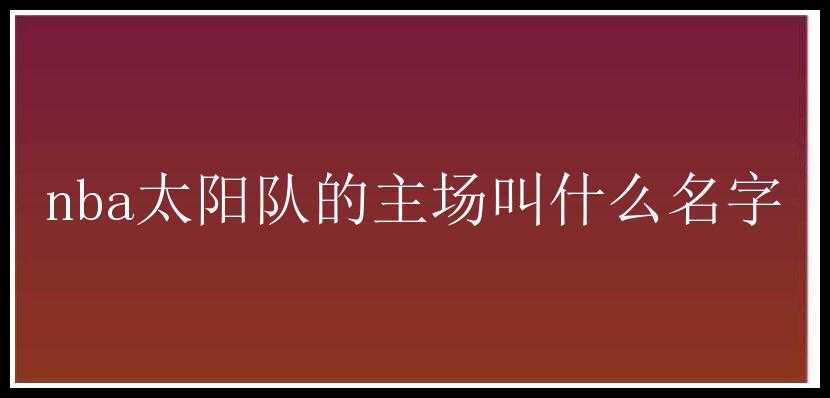 nba太阳队的主场叫什么名字